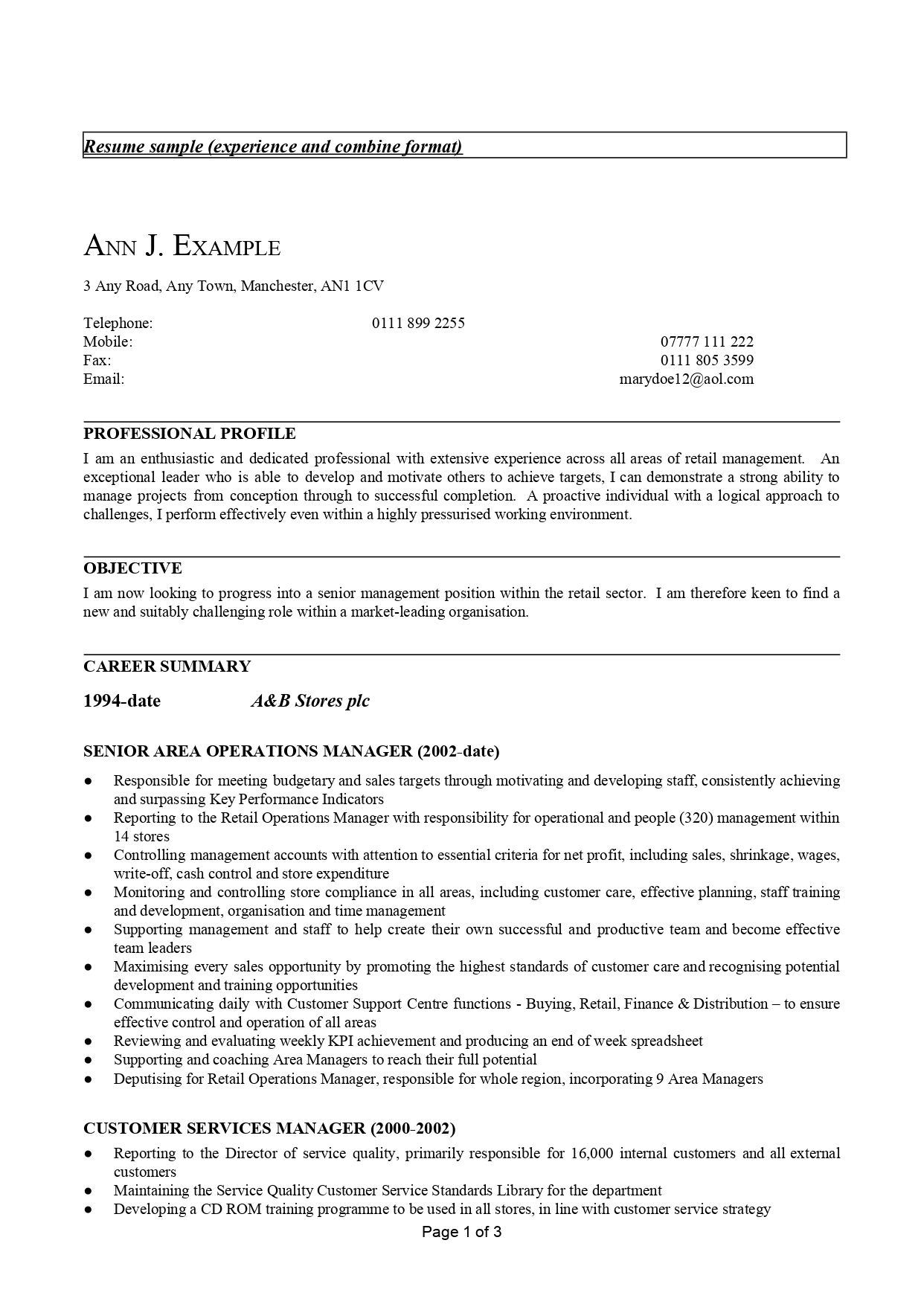 Resume sample (experience and combine format)

ANN J. EXAMPLE

3 Any Road, Any Town, Manchester, AN1 1CV

Telephone: 0111 899 2255
Mobile: 07777 111 222
Fax: 0111 805 3599
Email: marydoe12@aol.com

PROFESSIONAL PROFILE
I am an enthusiastic and dedicated professional with extensive experience across all areas of retail management. An exceptional leader who is able to develop and motivate others to achieve targets, I can demonstrate a strong ability to manage projects from conception through to successful completion. A proactive individual with a logical approach to challenges, I perform effectively even within a highly pressurised working environment.

OBJECTIVE
I am now looking to progress into a senior management position within the retail sector. I am therefore keen to find a new and suitably challenging role within a market-leading organisation.

CAREER SUMMARY

1994-date A&B Stores plc

SENIOR AREA OPERATIONS MANAGER (2002-date)
● Responsible for meeting budgetary and sales targets through motivating and developing staff, consistently achieving and surpassing Key Performance Indicators
● Reporting to the Retail Operations Manager with responsibility for operational and people (320) management within 14 stores
● Controlling management accounts with attention to essential criteria for net profit, including sales, shrinkage, wages, write-off, cash control and store expenditure
● Monitoring and controlling store compliance in all areas, including customer care, effective planning, staff training and development, organisation and time management
● Supporting management and staff to help create their own successful and productive team and become effective team leaders
● Maximising every sales opportunity by promoting the highest standards of customer care and recognising potential development and training opportunities
● Communicating daily with Customer Support Centre functions - Buying, Retail, Finance & Distribution – to ensure effective control and operation of all areas
● Reviewing and evaluating weekly KPI achievement and producing an end of week spreadsheet
● Supporting and coaching Area Managers to reach their full potential
● Deputising for Retail Operations Manager, responsible for whole region, incorporating 9 Area Managers

CUSTOMER SERVICES MANAGER (2000-2002)
● Reporting to the Director of service quality, primarily responsible for 16,000 internal customers and all external customers
● Maintaining the Service Quality Customer Service Standards Library for the department
● Developing a CD ROM training programme to be used in all stores, in line with customer service strategy

Page 1 of 3